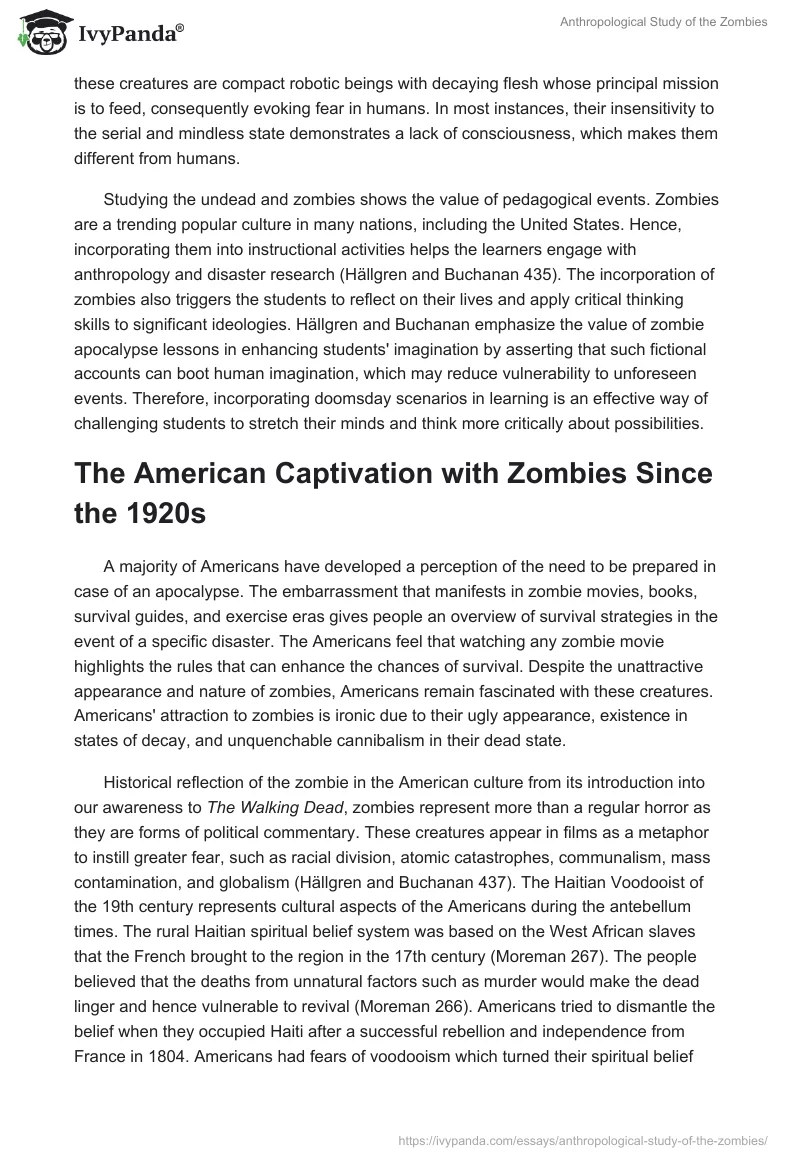 IvyPanda®

Anthropological Study of the Zombies

these creatures are compact robotic beings with decaying flesh whose principal mission is to feed, consequently evoking fear in humans. In most instances, their insensitivity to the serial and mindless state demonstrates a lack of consciousness, which makes them different from humans.

Studying the undead and zombies shows the value of pedagogical events. Zombies are a trending popular culture in many nations, including the United States. Hence, incorporating them into instructional activities helps the learners engage with anthropology and disaster research (Hällgren and Buchanan 435). The incorporation of zombies also triggers the students to reflect on their lives and apply critical thinking skills to significant ideologies. Hällgren and Buchanan emphasize the value of zombie apocalypse lessons in enhancing students' imagination by asserting that such fictional accounts can boot human imagination, which may reduce vulnerability to unforeseen events. Therefore, incorporating doomsday scenarios in learning is an effective way of challenging students to stretch their minds and think more critically about possibilities.

The American Captivation with Zombies Since the 1920s

A majority of Americans have developed a perception of the need to be prepared in case of an apocalypse. The embarrassment that manifests in zombie movies, books, survival guides, and exercise eras gives people an overview of survival strategies in the event of a specific disaster. The Americans feel that watching any zombie movie highlights the rules that can enhance the chances of survival. Despite the unattractive appearance and nature of zombies, Americans remain fascinated with these creatures. Americans' attraction to zombies is ironic due to their ugly appearance, existence in states of decay, and unquenchable cannibalism in their dead state.

Historical reflection of the zombie in the American culture from its introduction into our awareness to The Walking Dead, zombies represent more than a regular horror as they are forms of political commentary. These creatures appear in films as a metaphor to instill greater fear, such as racial division, atomic catastrophes, communalism, mass contamination, and globalism (Hällgren and Buchanan 437). The Haitian Voodooist of the 19th century represents cultural aspects of the Americans during the antebellum times. The rural Haitian spiritual belief system was based on the West African slaves that the French brought to the region in the 17th century (Moreman 267). The people believed that the deaths from unnatural factors such as murder would make the dead linger and hence vulnerable to revival (Moreman 266). Americans tried to dismantle the belief when they occupied Haiti after a successful rebellion and independence from France in 1804. Americans had fears of voodooism which turned their spiritual belief

https://ivypanda.com/essays/anthropological-study-of-the-zombies/